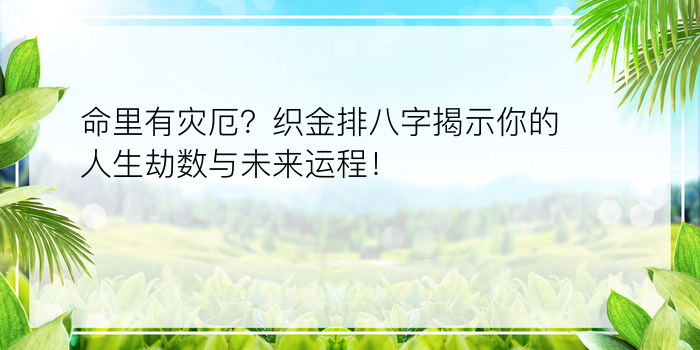 命里有灾厄？织金排八字揭示你的人生劫数与未来运程！